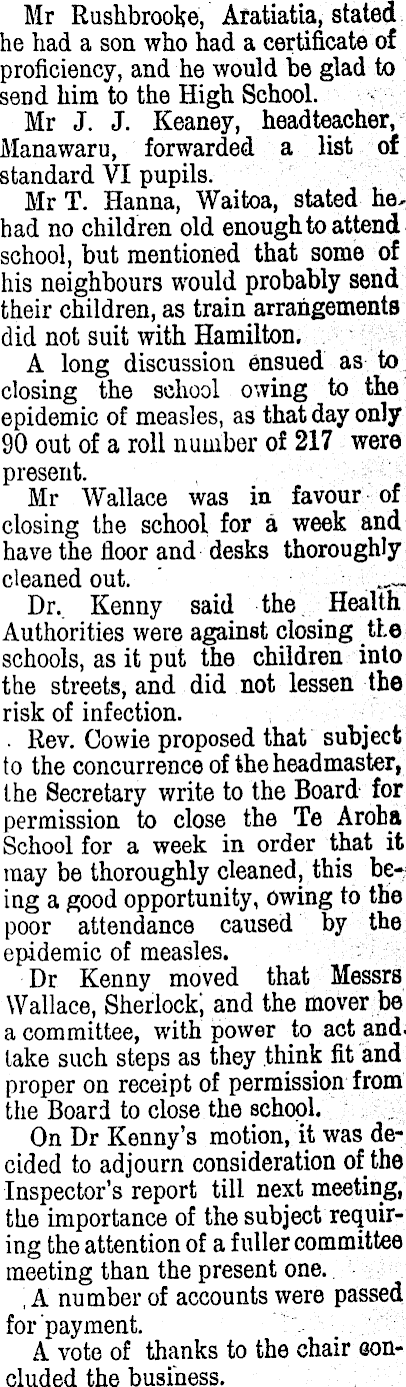 Mr Rushbrooke, Aratiatia, stated he had a son who had a certificate of proficiency, and he would be glad to send him to the High School.

Mr J. J. Keaney, headteacher, Manawaru, forwarded a list of standard VI pupils.

Mr T. Hanna, Waitoa, stated he had no children old enough to attend school, but mentioned that some of his neighbours would probably send their children, as train arrangements did not suit with Hamilton.

A long discussion ensued as to closing the school owing to the epidemic of measles, as that day only 90 out of a roll number of 217 were present.

Mr Wallace was in favour of closing the school for a week and have the floor and desks thoroughly cleaned out.

Dr. Kenny said the Health Authorities were against closing the schools, as it put the children into the streets, and did not lessen the risk of infection.

Rev. Cowie proposed that subject to the concurrence of the headmaster, the Secretary write to the Board for permission to close the Te Aroha School for a week in order that it may be thoroughly cleaned, this being a good opportunity, owing to the poor attendance caused by the epidemic of measles.

Dr Kenny moved that Messrs Wallace, Sherlock, and the mover be a committee, with power to act and take such steps as they think fit and proper on receipt of permission from the Board to close the school.

On Dr Kenny's motion, it was decided to adjourn consideration of the Inspector's report till next meeting, the importance of the subject requiring the attention of a fuller committee meeting than the present one.

A number of accounts were passed for payment.

A vote of thanks to the chair concluded the business.